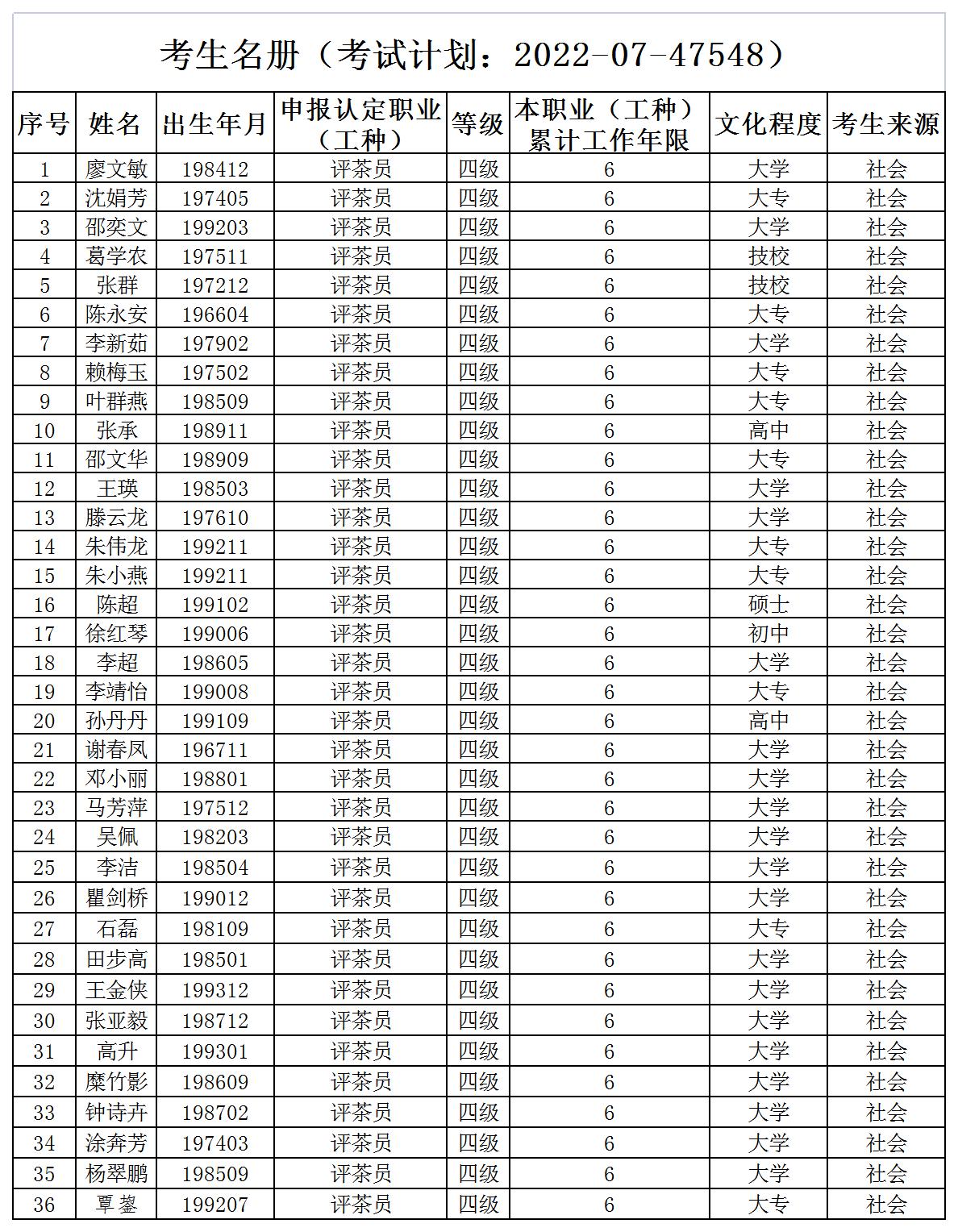 考生名册（考试计划：2022-07-47548）

| 序号 | 姓名 | 出生年月 | 申报认定职业（工种） | 等级 | 本职业（工种）累计工作年限 | 文化程度 | 考生来源 |
|---|---|---|---|---|---|---|---|
| 1 | 廖文敏 | 198412 | 评茶员 | 四级 | 6 | 大学 | 社会 |
| 2 | 沈娟芳 | 197405 | 评茶员 | 四级 | 6 | 大专 | 社会 |
| 3 | 邵奕文 | 199203 | 评茶员 | 四级 | 6 | 大学 | 社会 |
| 4 | 葛学农 | 197511 | 评茶员 | 四级 | 6 | 技校 | 社会 |
| 5 | 张群 | 197212 | 评茶员 | 四级 | 6 | 技校 | 社会 |
| 6 | 陈永安 | 196604 | 评茶员 | 四级 | 6 | 大专 | 社会 |
| 7 | 李新茹 | 197902 | 评茶员 | 四级 | 6 | 大学 | 社会 |
| 8 | 赖梅玉 | 197502 | 评茶员 | 四级 | 6 | 大专 | 社会 |
| 9 | 叶群燕 | 198509 | 评茶员 | 四级 | 6 | 大专 | 社会 |
| 10 | 张承 | 198911 | 评茶员 | 四级 | 6 | 高中 | 社会 |
| 11 | 邵文华 | 198909 | 评茶员 | 四级 | 6 | 大专 | 社会 |
| 12 | 王瑛 | 198503 | 评茶员 | 四级 | 6 | 大学 | 社会 |
| 13 | 滕云龙 | 197610 | 评茶员 | 四级 | 6 | 大学 | 社会 |
| 14 | 朱伟龙 | 199211 | 评茶员 | 四级 | 6 | 大专 | 社会 |
| 15 | 朱小燕 | 199211 | 评茶员 | 四级 | 6 | 大专 | 社会 |
| 16 | 陈超 | 199102 | 评茶员 | 四级 | 6 | 硕士 | 社会 |
| 17 | 徐红琴 | 199006 | 评茶员 | 四级 | 6 | 初中 | 社会 |
| 18 | 李超 | 198605 | 评茶员 | 四级 | 6 | 大学 | 社会 |
| 19 | 李靖怡 | 199008 | 评茶员 | 四级 | 6 | 大专 | 社会 |
| 20 | 孙丹丹 | 199109 | 评茶员 | 四级 | 6 | 高中 | 社会 |
| 21 | 谢春凤 | 196711 | 评茶员 | 四级 | 6 | 大学 | 社会 |
| 22 | 邓小丽 | 198801 | 评茶员 | 四级 | 6 | 大学 | 社会 |
| 23 | 马芳萍 | 197512 | 评茶员 | 四级 | 6 | 大学 | 社会 |
| 24 | 吴佩 | 198203 | 评茶员 | 四级 | 6 | 大学 | 社会 |
| 25 | 李洁 | 198504 | 评茶员 | 四级 | 6 | 大学 | 社会 |
| 26 | 瞿剑桥 | 199012 | 评茶员 | 四级 | 6 | 大学 | 社会 |
| 27 | 石磊 | 198109 | 评茶员 | 四级 | 6 | 大专 | 社会 |
| 28 | 田步高 | 198501 | 评茶员 | 四级 | 6 | 大学 | 社会 |
| 29 | 王金侠 | 199312 | 评茶员 | 四级 | 6 | 大学 | 社会 |
| 30 | 张亚毅 | 198712 | 评茶员 | 四级 | 6 | 大学 | 社会 |
| 31 | 高升 | 199301 | 评茶员 | 四级 | 6 | 大学 | 社会 |
| 32 | 糜竹影 | 198609 | 评茶员 | 四级 | 6 | 大学 | 社会 |
| 33 | 钟诗卉 | 198702 | 评茶员 | 四级 | 6 | 大学 | 社会 |
| 34 | 涂奔芳 | 197403 | 评茶员 | 四级 | 6 | 大学 | 社会 |
| 35 | 杨翠鹏 | 198509 | 评茶员 | 四级 | 6 | 大学 | 社会 |
| 36 | 覃鋆 | 199207 | 评茶员 | 四级 | 6 | 大专 | 社会 |